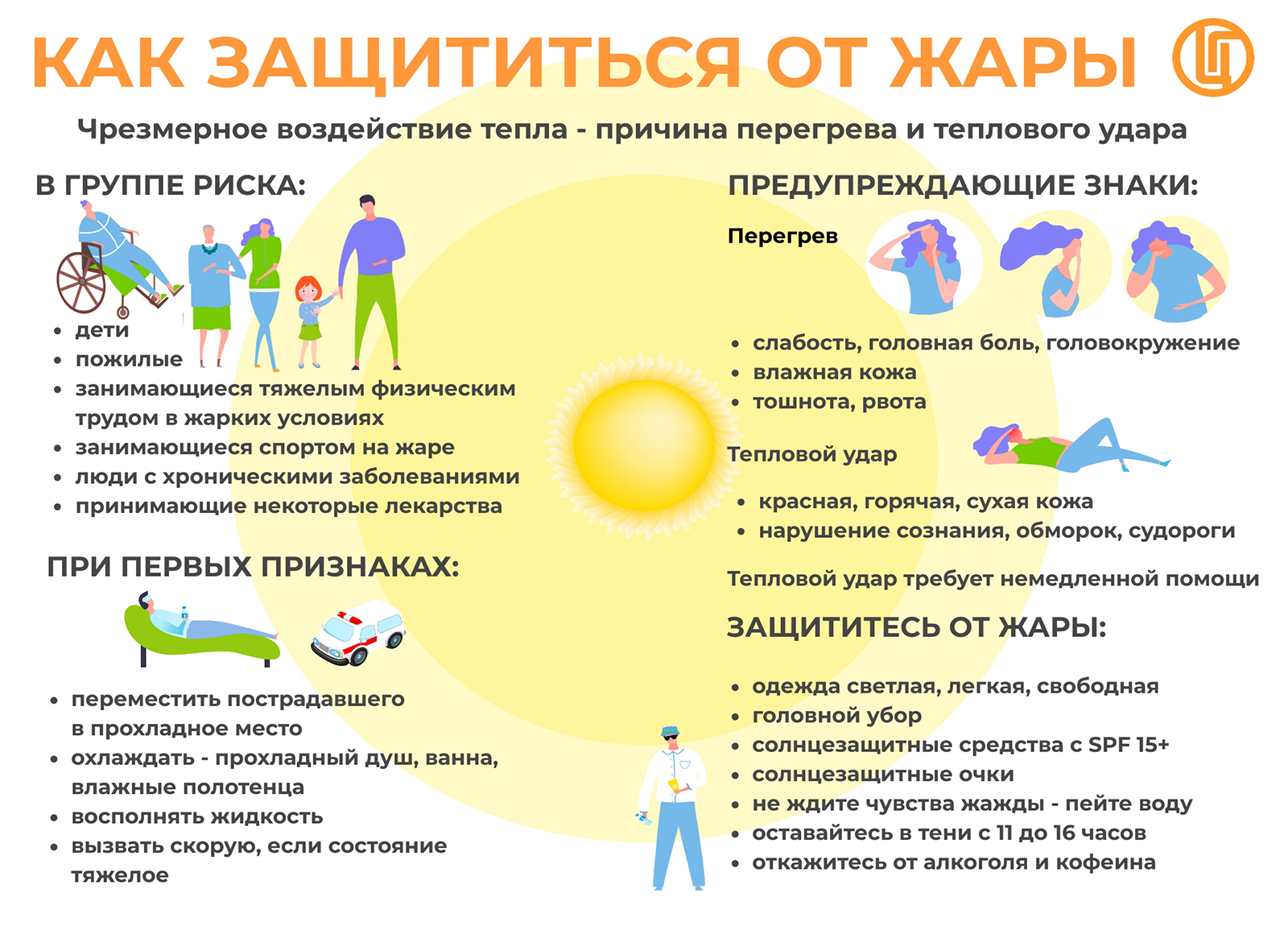 КАК ЗАЩИТИТЬСЯ ОТ ЖАРЫ

Чрезмерное воздействие тепла - причина перегрева и теплового удара

В ГРУППЕ РИСКА:

- дети
- пожилые
- занимающиеся тяжелым физическим трудом в жарких условиях
- занимающиеся спортом на жаре
- люди с хроническими заболеваниями
- принимающие некоторые лекарства

ПРИ ПЕРВЫХ ПРИЗНАКАХ:

- переместить пострадавшего в прохладное место
- охлаждать - прохладный душ, ванна, влажные полотенца
- восполнять жидкость
- вызвать скорую, если состояние тяжелое

ПРЕДУПРЕЖДАЮЩИЕ ЗНАКИ:

Перегрев

- слабость, головная боль, головокружение
- влажная кожа
- тошнота, рвота

Тепловой удар

- красная, горячая, сухая кожа
- нарушение сознания, обморок, судороги

Тепловой удар требует немедленной помощи

ЗАЩИТИТЕСЬ ОТ ЖАРЫ:

- одежда светлая, легкая, свободная
- головной убор
- солнцезащитные средства с SPF 15+
- солнцезащитные очки
- не ждите чувства жажды - пейте воду
- оставайтесь в тени с 11 до 16 часов
- откажитесь от алкоголя и кофеина